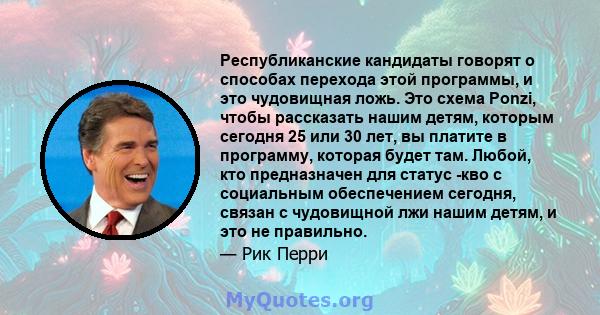 Республиканские кандидаты говорят о способах перехода этой программы, и это чудовищная ложь. Это схема Ponzi, чтобы рассказать нашим детям, которым сегодня 25 или 30 лет, вы платите в программу, которая будет там. Любой, кто предназначен для статус -кво с социальным обеспечением сегодня, связан с чудовищной лжи нашим детям, и это не правильно.

— Рик Перри

MyQuotes.org